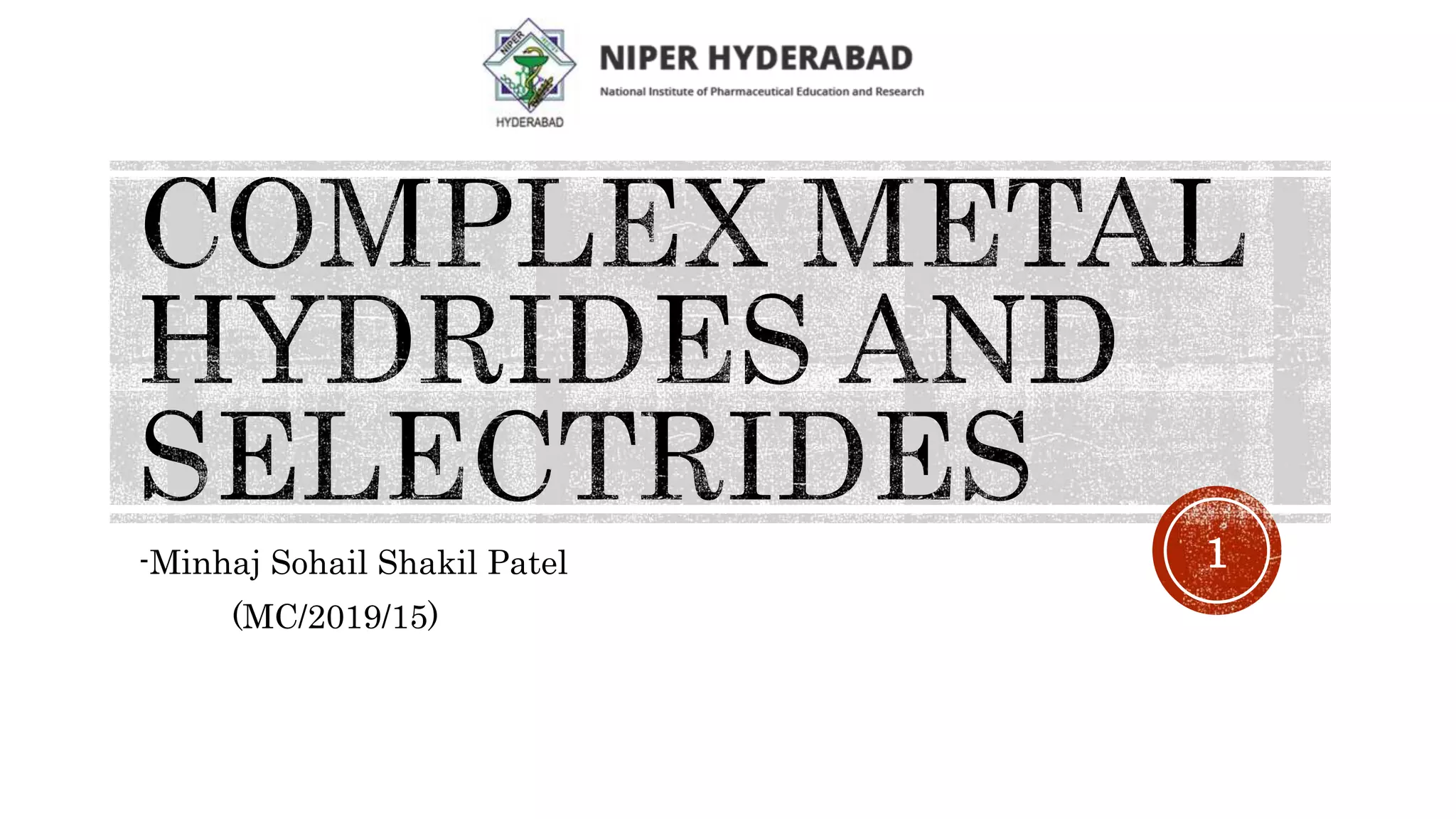 NIPER
HYDERABAD

NIPER HYDERABAD
National Institute of Pharmaceutical Education and Research

COMPLEX METAL HYDRIDES AND SELECTRIDES

-Minhaj Sohail Shakil Patel
(MC/2019/15)

1